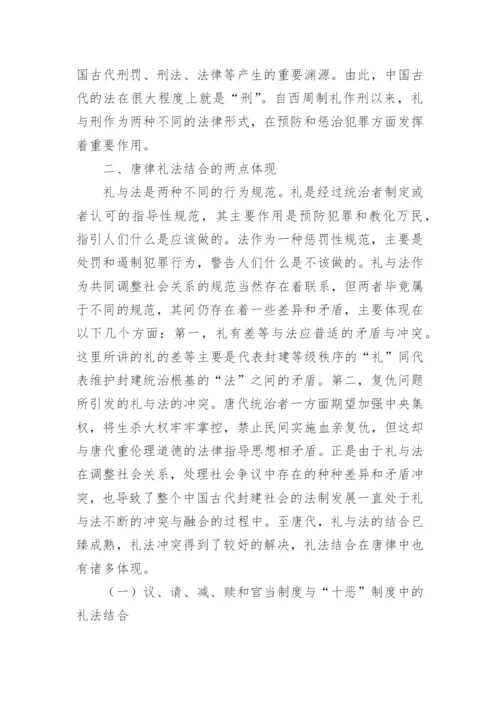 国古代刑罚、刑法、法律等产生的重要渊源。由此，中国古代的法在很大程度上就是“刑”。自西周制礼作刑以来，礼与刑作为两种不同的法律形式，在预防和惩治犯罪方面发挥着重要作用。

二、唐律礼法结合的两点体现

礼与法是两种不同的行为规范。礼是经过统治者制定或者认可的指导性规范，其主要作用是预防犯罪和教化万民，指引人们什么是应该做的。法作为一种惩罚性规范，主要是处罚和遏制犯罪行为，警告人们什么是不该做的。礼与法作为共同调整社会关系的规范当然存在着联系，但两者毕竟属于不同的规范，其间仍存在着一些差异和矛盾，主要体现在以下几个方面：第一，礼有差等与法应普适的矛盾与冲突。这里所讲的礼的差等主要是代表封建等级秩序的“礼”同代表维护封建统治根基的“法”之间的矛盾。第二，复仇问题所引发的礼与法的冲突。唐代统治者一方面期望加强中央集权，将生杀大权牢牢掌控，禁止民间实施血亲复仇，但这却与唐代重伦理道德的法律指导思想相矛盾。正是由于礼与法在调整社会关系，处理社会争议中存在的种种差异和矛盾冲突，也导致了整个中国古代封建社会的法制发展一直处于礼与法不断的冲突与融合的过程中。至唐代，礼与法的结合已臻成熟，礼法冲突得到了较好的解决，礼法结合在唐律中也有诸多体现。

（一）议、请、减、赎和官当制度与“十恶”制度中的礼法结合